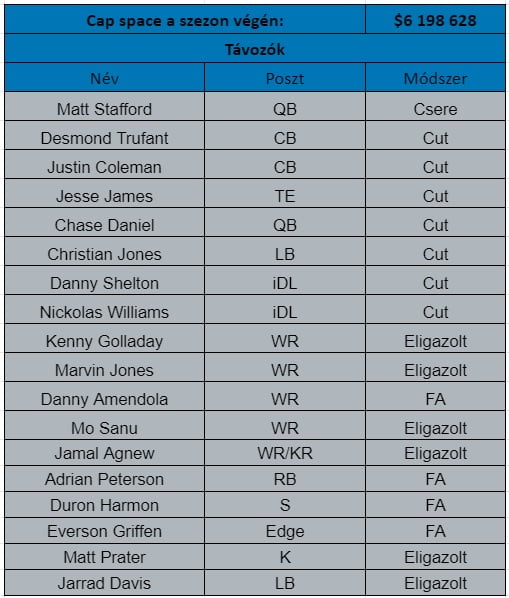 | Cap space a szezon végén: | | $6 198 628 |
|---|---|---|
| Távozók | | |
| Név | Poszt | Módszer |
| Matt Stafford | QB | Csere |
| Desmond Trufant | CB | Cut |
| Justin Coleman | CB | Cut |
| Jesse James | TE | Cut |
| Chase Daniel | QB | Cut |
| Christian Jones | LB | Cut |
| Danny Shelton | iDL | Cut |
| Nickolas Williams | iDL | Cut |
| Kenny Golladay | WR | Eligazolt |
| Marvin Jones | WR | Eligazolt |
| Danny Amendola | WR | FA |
| Mo Sanu | WR | Eligazolt |
| Jamal Agnew | WR/KR | Eligazolt |
| Adrian Peterson | RB | FA |
| Duron Harmon | S | FA |
| Everson Griffen | Edge | FA |
| Matt Prater | K | Eligazolt |
| Jarrad Davis | LB | Eligazolt |